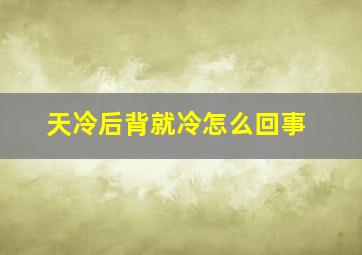 天冷后背就冷怎么回事